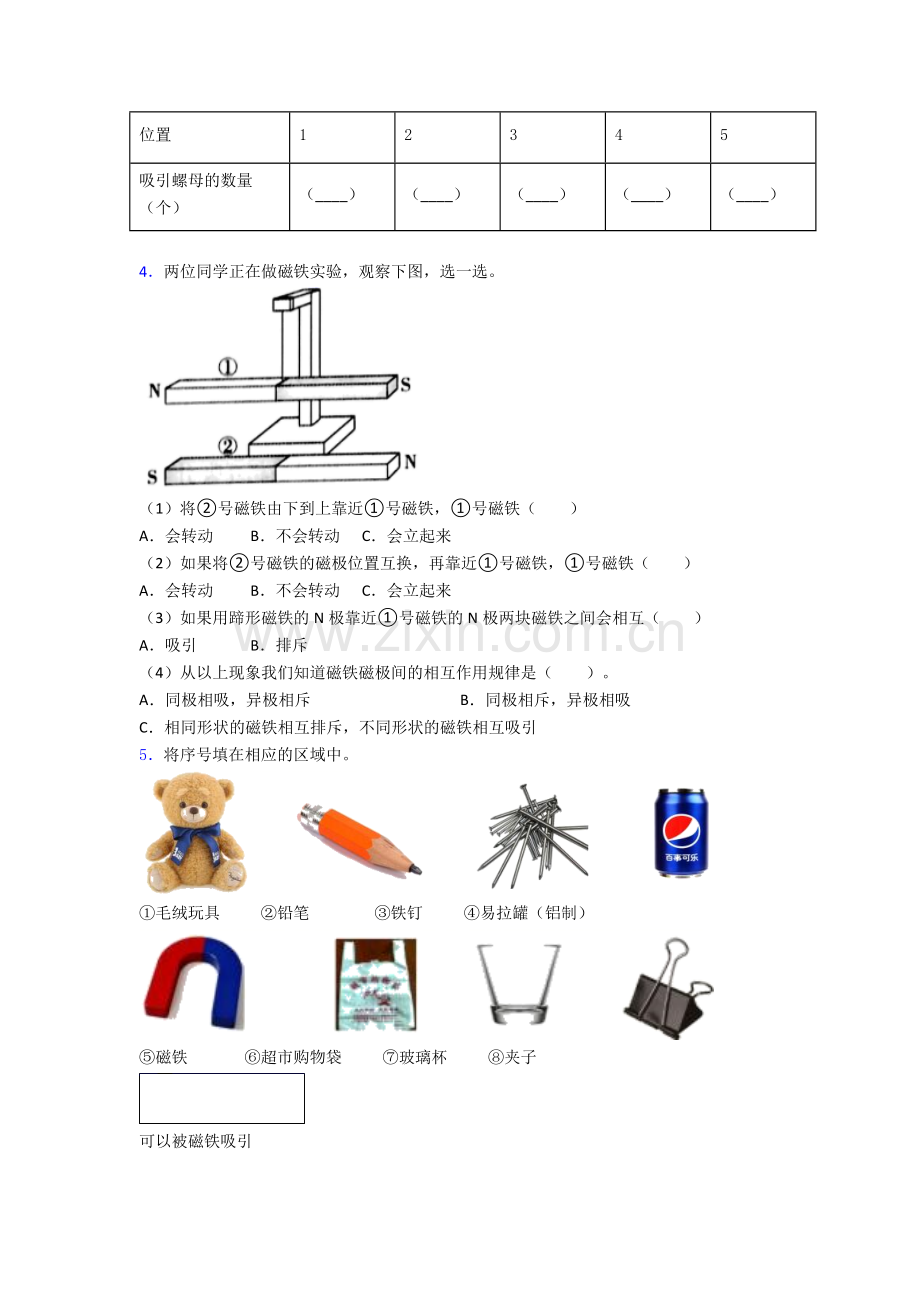 | 位置 | 1 | 2 | 3 | 4 | 5 |
|---|---|---|---|---|---|
| 吸引螺母的数量（个） | （____） | （____） | （____） | （____） | （____） |

4．两位同学正在做磁铁实验，观察下图，选一选。

①
N S
②
S N

（1）将②号磁铁由下到上靠近①号磁铁，①号磁铁（　　）
A．会转动　　B．不会转动　C．会立起来
（2）如果将②号磁铁的磁极位置互换，再靠近①号磁铁，①号磁铁（　　）
A．会转动　　B．不会转动　C．会立起来
（3）如果用蹄形磁铁的N极靠近①号磁铁的N极两块磁铁之间会相互（　　）
A．吸引　　B．排斥
（4）从以上现象我们知道磁铁磁极间的相互作用规律是（　　）。
A．同极相吸，异极相斥　　B．同极相斥，异极相吸
C．相同形状的磁铁相互排斥，不同形状的磁铁相互吸引
5．将序号填在相应的区域中。

百事可乐

①毛绒玩具　②铅笔　③铁钉　④易拉罐（铝制）

⑤磁铁　⑥超市购物袋　⑦玻璃杯　⑧夹子

可以被磁铁吸引

www.zixin.com.cn